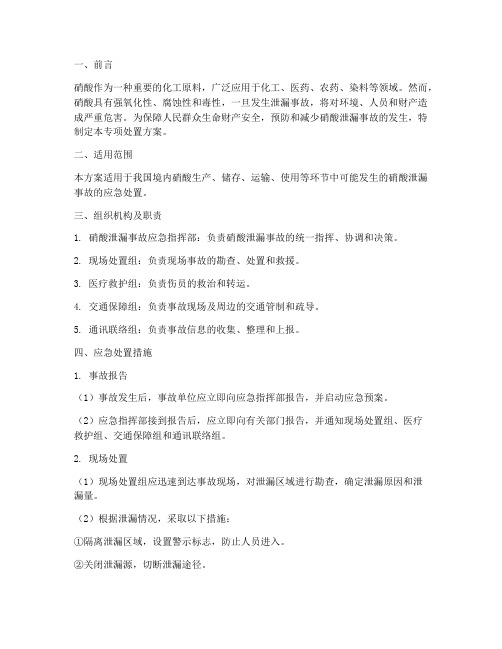 一、前言

硝酸作为一种重要的化工原料，广泛应用于化工、医药、农药、染料等领域。然而，硝酸具有强氧化性、腐蚀性和毒性，一旦发生泄漏事故，将对环境、人员和财产造成严重危害。为保障人民群众生命财产安全，预防和减少硝酸泄漏事故的发生，特制定本专项处置方案。

二、适用范围

本方案适用于我国境内硝酸生产、储存、运输、使用等环节中可能发生的硝酸泄漏事故的应急处置。

三、组织机构及职责

1. 硝酸泄漏事故应急指挥部：负责硝酸泄漏事故的统一指挥、协调和决策。

2. 现场处置组：负责现场事故的勘查、处置和救援。

3. 医疗救护组：负责伤员的救治和转运。

4. 交通保障组：负责事故现场及周边的交通管制和疏导。

5. 通讯联络组：负责事故信息的收集、整理和上报。

四、应急处置措施

1. 事故报告

（1）事故发生后，事故单位应立即向应急指挥部报告，并启动应急预案。

（2）应急指挥部接到报告后，应立即向有关部门报告，并通知现场处置组、医疗救护组、交通保障组和通讯联络组。

2. 现场处置

（1）现场处置组应迅速到达事故现场，对泄漏区域进行勘查，确定泄漏原因和泄漏量。

（2）根据泄漏情况，采取以下措施：

①隔离泄漏区域，设置警示标志，防止人员进入。

②关闭泄漏源，切断泄漏途径。